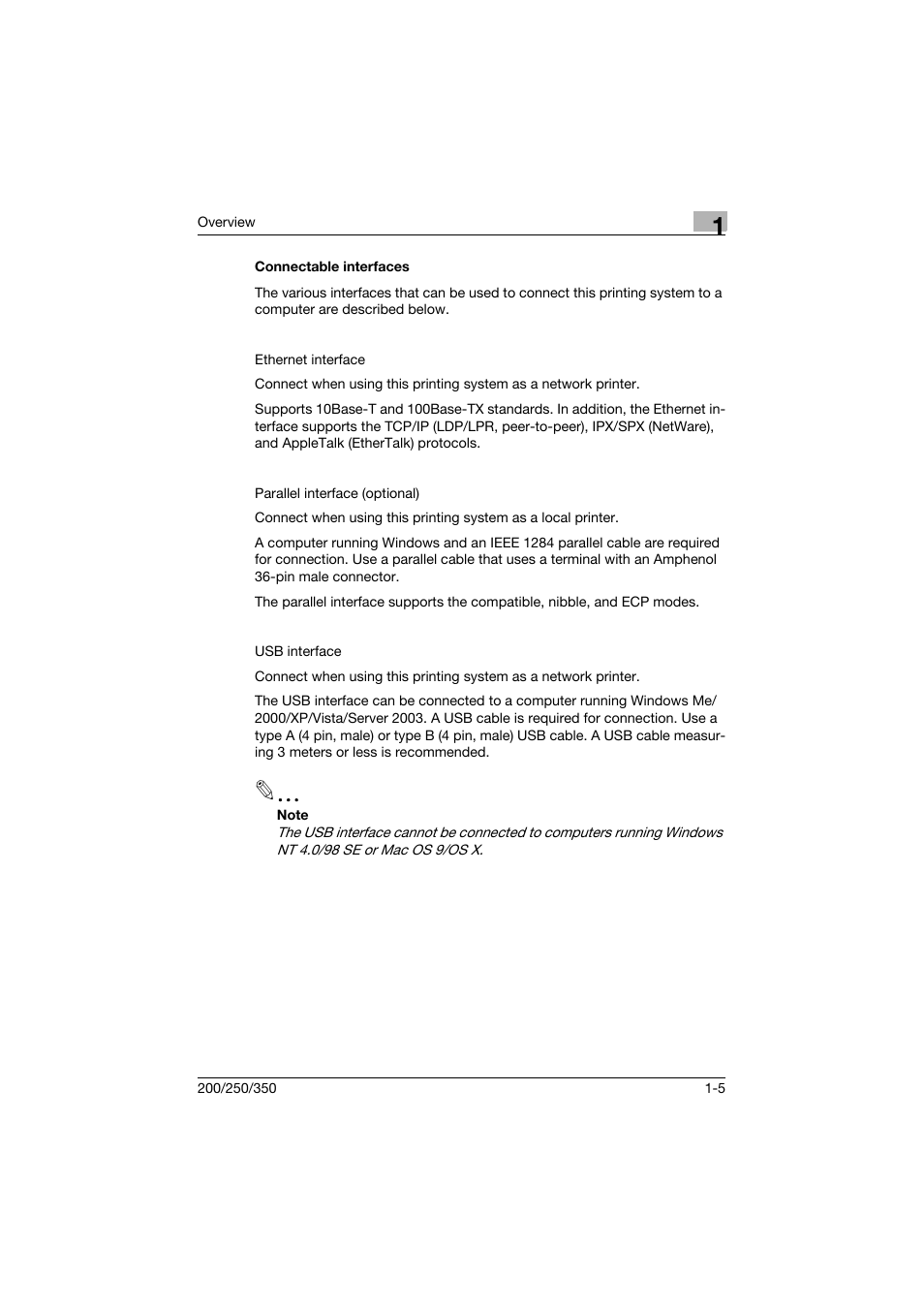 Overview

1

Connectable interfaces

The various interfaces that can be used to connect this printing system to a computer are described below.

Ethernet interface

Connect when using this printing system as a network printer.

Supports 10Base-T and 100Base-TX standards. In addition, the Ethernet interface supports the TCP/IP (LDP/LPR, peer-to-peer), IPX/SPX (NetWare), and AppleTalk (EtherTalk) protocols.

Parallel interface (optional)

Connect when using this printing system as a local printer.

A computer running Windows and an IEEE 1284 parallel cable are required for connection. Use a parallel cable that uses a terminal with an Amphenol 36-pin male connector.

The parallel interface supports the compatible, nibble, and ECP modes.

USB interface

Connect when using this printing system as a network printer.

The USB interface can be connected to a computer running Windows Me/2000/XP/Vista/Server 2003. A USB cable is required for connection. Use a type A (4 pin, male) or type B (4 pin, male) USB cable. A USB cable measuring 3 meters or less is recommended.

...

Note

The USB interface cannot be connected to computers running Windows NT 4.0/98 SE or Mac OS 9/OS X.

200/250/350

1-5